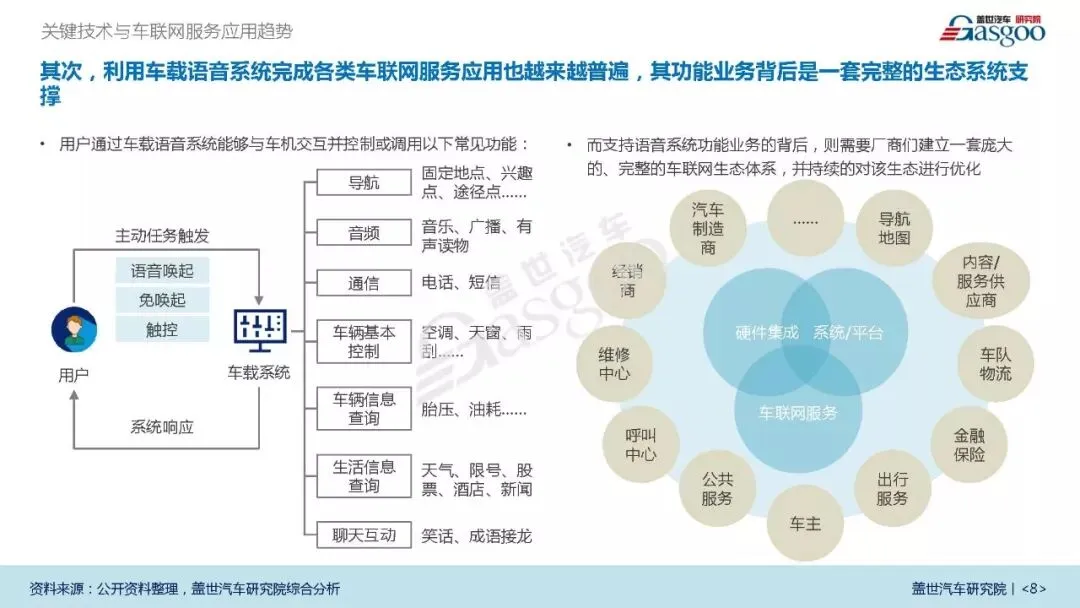 关键技术与车联网服务应用趋势

盖世汽车 研究院 Gasgoo

其次，利用车载语音系统完成各类车联网服务应用也越来越普遍，其功能业务背后是一套完整的生态系统支撑

• 用户通过车载语音系统能够与车机交互并控制或调用以下常见功能：

主动任务触发

语音唤起

免唤起

触控

用户

车载系统

系统响应

导航

固定地点、兴趣点、途径点……

音频

音乐、广播、有声读物

通信

电话、短信

车辆基本控制

空调、天窗、雨刮……

车辆信息查询

胎压、油耗……

生活信息查询

天气、限号、股票、酒店、新闻

聊天互动

笑话、成语接龙

• 而支持语音系统功能业务的背后，则需要厂商们建立一套庞大的、完整的车联网生态体系，并持续的对该生态进行优化

汽车制造商

……

导航地图

内容/服务供应商

车队物流

金融保险

出行服务

车主

公共服务

呼叫中心

维修中心

经销商

硬件集成

系统/平台

车联网服务

资料来源：公开资料整理，盖世汽车研究院综合分析

盖世汽车研究院 | <8>

盖世汽车 Gasgoo